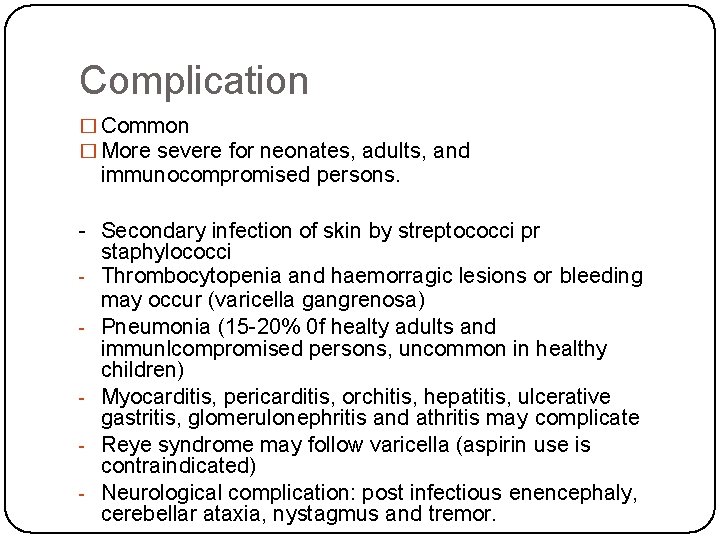 Complication

□ Common
□ More severe for neonates, adults, and immunocompromised persons.

- Secondary infection of skin by streptococci pr staphylococci
- Thrombocytopenia and haemorragic lesions or bleeding may occur (varicella gangrenosa)
- Pneumonia (15-20% 0f healty adults and immunlcompromised persons, uncommon in healthy children)
- Myocarditis, pericarditis, orchitis, hepatitis, ulcerative gastritis, glomerulonephritis and athritis may complicate
- Reye syndrome may follow varicella (aspirin use is contraindicated)
- Neurological complication: post infectious enencephaly, cerebellar ataxia, nystagmus and tremor.